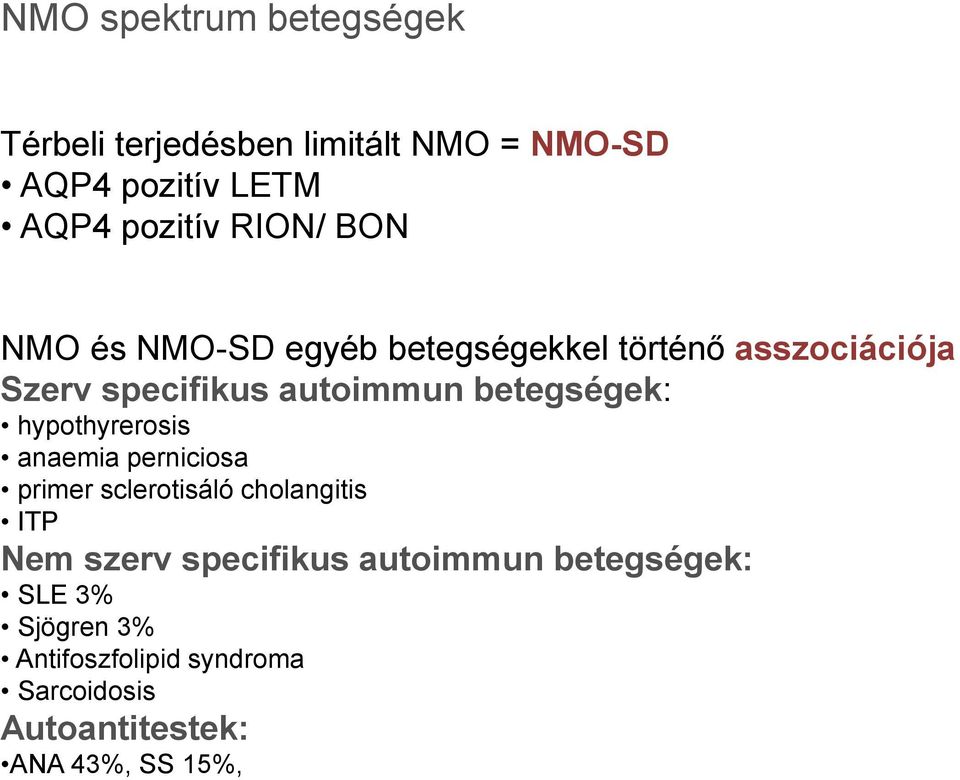 NMO spektrum betegségek

Térbeli terjedésben limitált NMO = NMO-SD
• AQP4 pozitív LETM
• AQP4 pozitív RION/ BON

NMO és NMO-SD egyéb betegségekkel történő asszociációja
Szerv specifikus autoimmun betegségek:
• hypothyrerosis
• anaemia perniciosa
• primer sclerotisáló cholangitis
• ITP
Nem szerv specifikus autoimmun betegségek:
• SLE 3%
• Sjögren 3%
• Antifoszfolipid syndroma
• Sarcoidosis
Autoantitestek:
•ANA 43%, SS 15%,